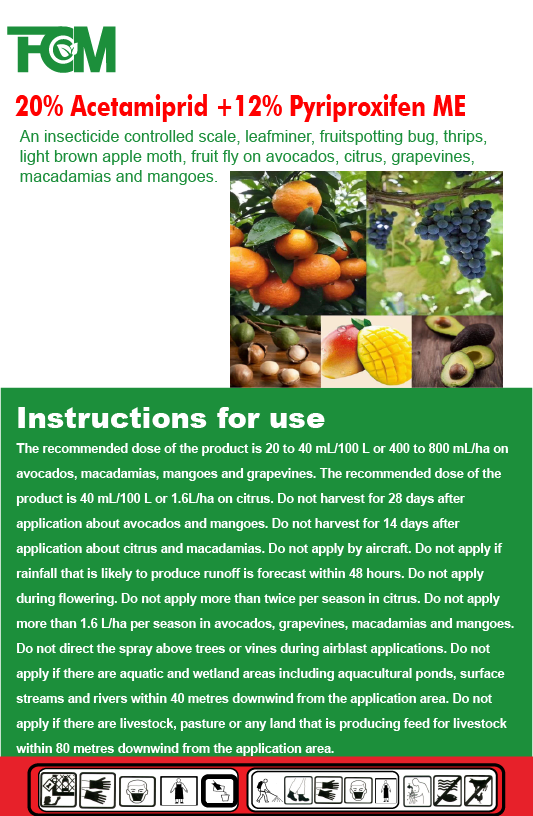 FCM

20% Acetamiprid +12% Pyriproxifen ME

An insecticide controlled scale, leafminer, fruitspotting bug, thrips, light brown apple moth, fruit fly on avocados, citrus, grapevines, macadamias and mangoes.

Instructions for use

The recommended dose of the product is 20 to 40 mL/100 L or 400 to 800 mL/ha on avocados, macadamias, mangoes and grapevines. The recommended dose of the product is 40 mL/100 L or 1.6L/ha on citrus. Do not harvest for 28 days after application about avocados and mangoes. Do not harvest for 14 days after application about citrus and macadamias. Do not apply by aircraft. Do not apply if rainfall that is likely to produce runoff is forecast within 48 hours. Do not apply during flowering. Do not apply more than twice per season in citrus. Do not apply more than 1.6 L/ha per season in avocados, grapevines, macadamias and mangoes. Do not direct the spray above trees or vines during airblast applications. Do not apply if there are aquatic and wetland areas including aquacultural ponds, surface streams and rivers within 40 metres downwind from the application area. Do not apply if there are livestock, pasture or any land that is producing feed for livestock within 80 metres downwind from the application area.